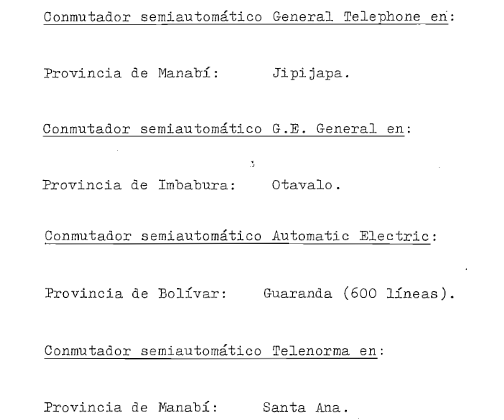 Conmutador semiautomático General Telephone en:

Provincia de Manabí: Jipijapa.

Conmutador semiautomático G.E. General en:

Provincia de Imbabura: Otavalo.

Conmutador semiautomático Automatic Electric:

Provincia de Bolívar: Guaranda (600 líneas).

Conmutador semiautomático Telenorma en:

Provincia de Manabí: Santa Ana.